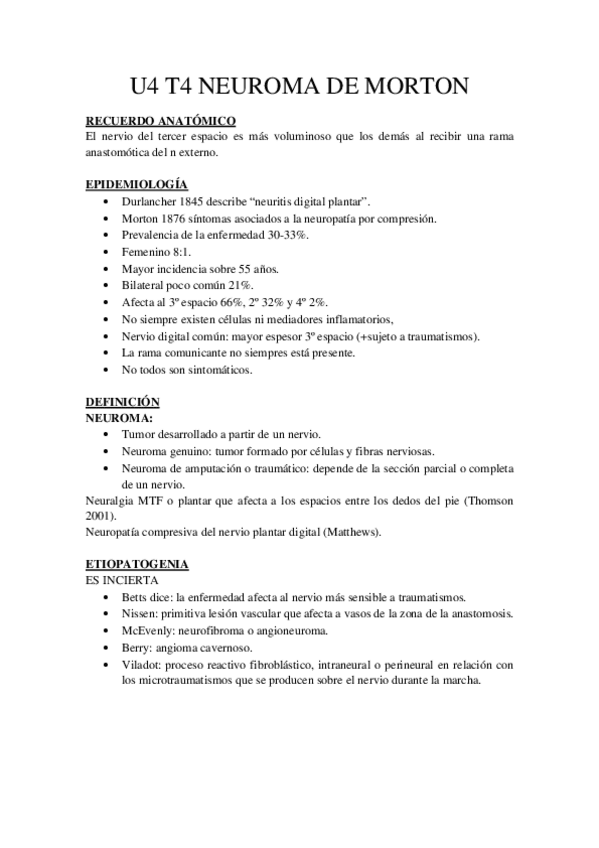 U4 T4 NEUROMA DE MORTON

RECUERDO ANATÓMICO
El nervio del tercer espacio es más voluminoso que los demás al recibir una rama anastomótica del n externo.

EPIDEMIOLOGÍA
• Durlancher 1845 describe “neuritis digital plantar”.
• Morton 1876 síntomas asociados a la neuropatía por compresión.
• Prevalencia de la enfermedad 30-33%.
• Femenino 8:1.
• Mayor incidencia sobre 55 años.
• Bilateral poco común 21%.
• Afecta al 3º espacio 66%, 2º 32% y 4º 2%.
• No siempre existen células ni mediadores inflamatorios,
• Nervio digital común: mayor espesor 3º espacio (+sujeto a traumatismos).
• La rama comunicante no siempres está presente.
• No todos son sintomáticos.

DEFINICIÓN
NEUROMA:
• Tumor desarrollado a partir de un nervio.
• Neuroma genuino: tumor formado por células y fibras nerviosas.
• Neuroma de amputación o traumático: depende de la sección parcial o completa de un nervio.
Neuralgia MTF o plantar que afecta a los espacios entre los dedos del pie (Thomson 2001).
Neuropatía compresiva del nervio plantar digital (Matthews).

ETIOPATOGENIA
ES INCIERTA
• Betts dice: la enfermedad afecta al nervio más sensible a traumatismos.
• Nissen: primitiva lesión vascular que afecta a vasos de la zona de la anastomosis.
• McEvenly: neurofibroma o angioneuroma.
• Berry: angioma cavernoso.
• Viladot: proceso reactivo fibroblástico, intraneural o perineural en relación con los microtraumatismos que se producen sobre el nervio durante la marcha.